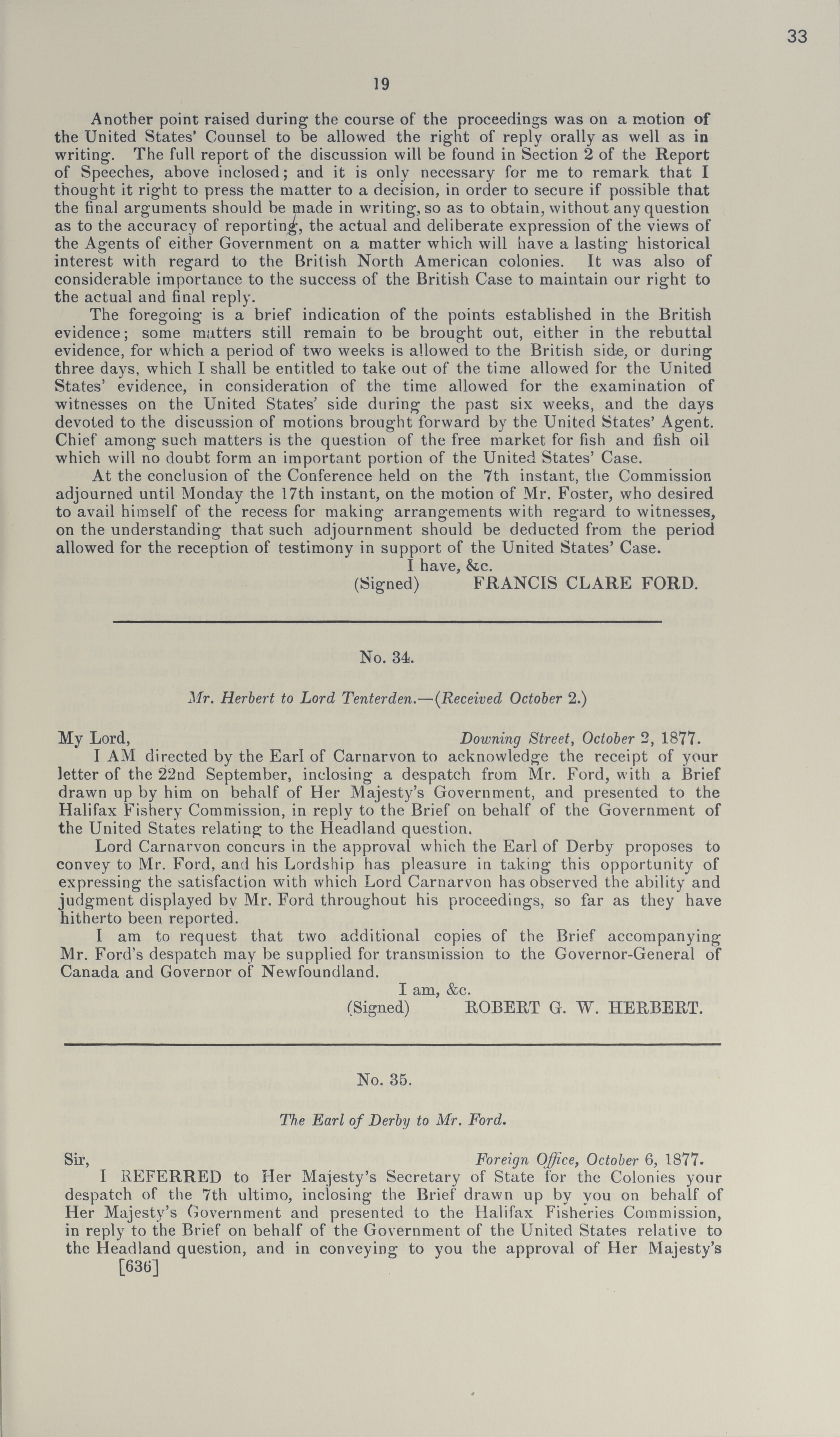 33

19

Another point raised during the course of the proceedings was on a motion of the United States' Counsel to be allowed the right of reply orally as well as in writing. The full report of the discussion will be found in Section 2 of the Report of Speeches, above inclosed; and it is only necessary for me to remark that I thought it right to press the matter to a decision, in order to secure if possible that the final arguments should be made in writing, so as to obtain, without any question as to the accuracy of reporting, the actual and deliberate expression of the views of the Agents of either Government on a matter which will have a lasting historical interest with regard to the British North American colonies. It was also of considerable importance to the success of the British Case to maintain our right to the actual and final reply.

The foregoing is a brief indication of the points established in the British evidence; some matters still remain to be brought out, either in the rebuttal evidence, for which a period of two weeks is allowed to the British side, or during three days, which I shall be entitled to take out of the time allowed for the United States' evidence, in consideration of the time allowed for the examination of witnesses on the United States' side during the past six weeks, and the days devoted to the discussion of motions brought forward by the United States' Agent. Chief among such matters is the question of the free market for fish and fish oil which will no doubt form an important portion of the United States' Case.

At the conclusion of the Conference held on the 7th instant, the Commission adjourned until Monday the 17th instant, on the motion of Mr. Foster, who desired to avail himself of the recess for making arrangements with regard to witnesses, on the understanding that such adjournment should be deducted from the period allowed for the reception of testimony in support of the United States' Case.

I have, &c.
(Signed) FRANCIS CLARE FORD.

No. 34.

Mr. Herbert to Lord Tenterden.—(Received October 2.)

My Lord, Downing Street, October 2, 1877.

I AM directed by the Earl of Carnarvon to acknowledge the receipt of your letter of the 22nd September, inclosing a despatch from Mr. Ford, with a Brief drawn up by him on behalf of Her Majesty's Government, and presented to the Halifax Fishery Commission, in reply to the Brief on behalf of the Government of the United States relating to the Headland question.

Lord Carnarvon concurs in the approval which the Earl of Derby proposes to convey to Mr. Ford, and his Lordship has pleasure in taking this opportunity of expressing the satisfaction with which Lord Carnarvon has observed the ability and judgment displayed by Mr. Ford throughout his proceedings, so far as they have hitherto been reported.

I am to request that two additional copies of the Brief accompanying Mr. Ford's despatch may be supplied for transmission to the Governor-General of Canada and Governor of Newfoundland.

I am, &c.
(Signed) ROBERT G. W. HERBERT.

No. 35.

The Earl of Derby to Mr. Ford.

Sir, Foreign Office, October 6, 1877.

I REFERRED to Her Majesty's Secretary of State for the Colonies your despatch of the 7th ultimo, inclosing the Brief drawn up by you on behalf of Her Majesty's Government and presented to the Halifax Fisheries Commission, in reply to the Brief on behalf of the Government of the United States relative to the Headland question, and in conveying to you the approval of Her Majesty's

[636]